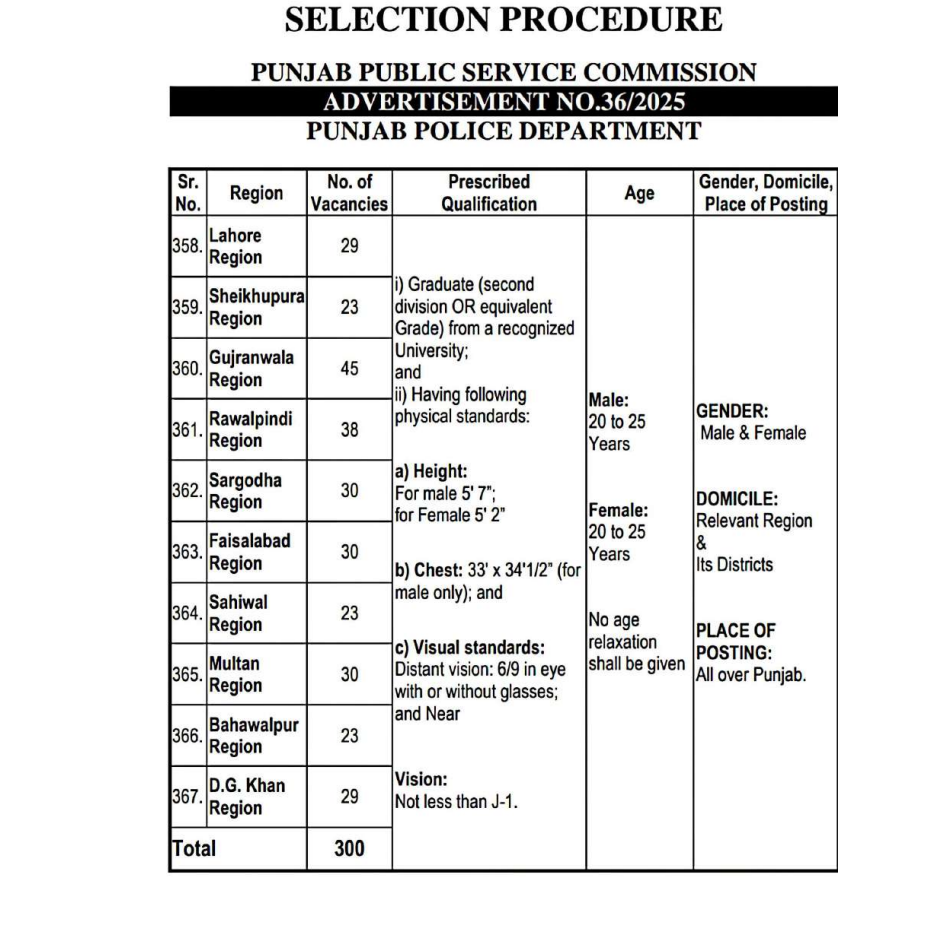 SELECTION PROCEDURE

PUNJAB PUBLIC SERVICE COMMISSION
ADVERTISEMENT NO.36/2025
PUNJAB POLICE DEPARTMENT

| Sr. No. | Region | No. of Vacancies | Prescribed Qualification | Age | Gender, Domicile, Place of Posting |
|---|---|---|---|---|---|
| 358. | Lahore Region | 29 | i) Graduate (second division OR equivalent Grade) from a recognized University; and ii) Having following physical standards: a) Height: For male 5' 7"; for Female 5' 2" b) Chest: 33' x 34'1/2" (for male only); and c) Visual standards: Distant vision: 6/9 in eye with or without glasses; and Near Vision: Not less than J-1. | Male: 20 to 25 Years Female: 20 to 25 Years No age relaxation shall be given | GENDER: Male & Female DOMICILE: Relevant Region & Its Districts PLACE OF POSTING: All over Punjab. |
| 359. | Sheikhupura Region | 23 | | | |
| 360. | Gujranwala Region | 45 | | | |
| 361. | Rawalpindi Region | 38 | | | |
| 362. | Sargodha Region | 30 | | | |
| 363. | Faisalabad Region | 30 | | | |
| 364. | Sahiwal Region | 23 | | | |
| 365. | Multan Region | 30 | | | |
| 366. | Bahawalpur Region | 23 | | | |
| 367. | D.G. Khan Region | 29 | | | |
| Total | | 300 | | | |